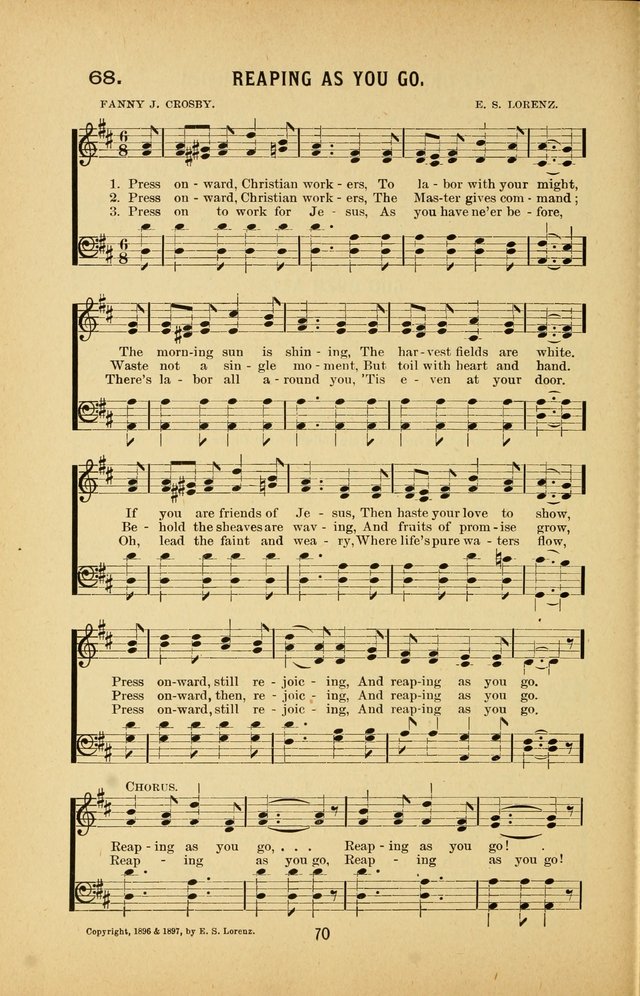 68. REAPING AS YOU GO.

FANNY J. CROSBY. E. S. LORENZ.

1. Press on - ward, Christian work - ers, To la - bor with your might,
2. Press on - ward, Christian work - ers, The Mas-ter gives com - mand;
3. Press on to work for Je - sus, As you have ne'er be - fore,

The morn-ing sun is shin - ing, The har - vest fields are white.
Waste not a sin - gle mo - ment, But toil with heart and hand.
There's la - bor all a - round you, 'Tis e - ven at your door.

If you are friends of Je - sus, Then haste your love to show,
Be - hold the sheaves are wav - ing, And fruits of prom - ise grow,
Oh, lead the faint and wea - ry, Where life's pure wa - ters flow,

Press on-ward, still re - joic - ing, And reap-ing as you go.
Press on-ward, then, re - joic - ing, And reap-ing as you go.
Press on-ward, still re - joic - ing, And reap-ing as you go.

CHORUS.

Reap - ing as you go, . . . Reap - ing as you go! .
Reap - ing as you go, Reap - ing as you go!

Copyright, 1896 & 1897, by E. S. Lorenz.

70